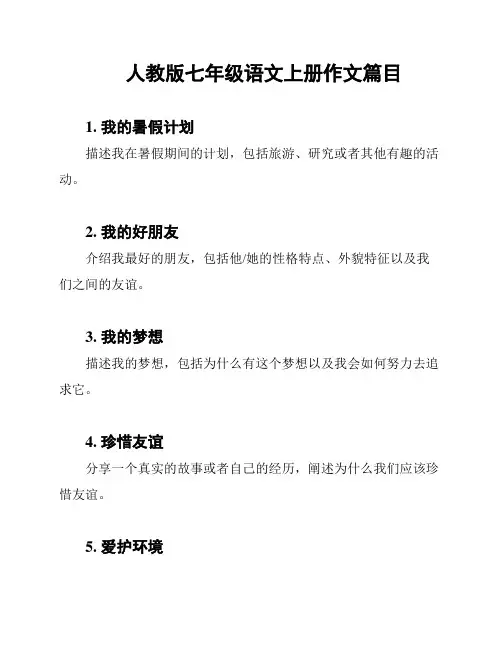 人教版七年级语文上册作文篇目

1. 我的暑假计划

描述我在暑假期间的计划，包括旅游、研究或者其他有趣的活动。

2. 我的好朋友

介绍我最好的朋友，包括他/她的性格特点、外貌特征以及我们之间的友谊。

3. 我的梦想

描述我的梦想，包括为什么有这个梦想以及我会如何努力去追求它。

4. 珍惜友谊

分享一个真实的故事或者自己的经历，阐述为什么我们应该珍惜友谊。

5. 爱护环境